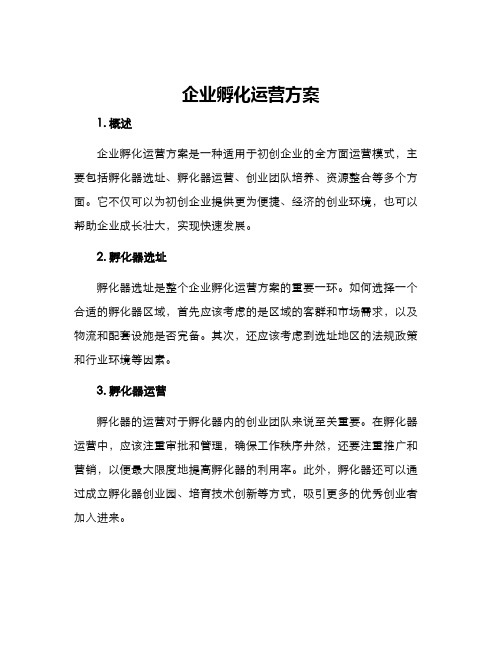 企业孵化运营方案

1. 概述

企业孵化运营方案是一种适用于初创企业的全方面运营模式，主要包括孵化器选址、孵化器运营、创业团队培养、资源整合等多个方面。它不仅可以为初创企业提供更为便捷、经济的创业环境，也可以帮助企业成长壮大，实现快速发展。

2. 孵化器选址

孵化器选址是整个企业孵化运营方案的重要一环。如何选择一个合适的孵化器区域，首先应该考虑的是区域的客群和市场需求，以及物流和配套设施是否完备。其次，还应该考虑到选址地区的法规政策和行业环境等因素。

3. 孵化器运营

孵化器的运营对于孵化器内的创业团队来说至关重要。在孵化器运营中，应该注重审批和管理，确保工作秩序井然，还要注重推广和营销，以便最大限度地提高孵化器的利用率。此外，孵化器还可以通过成立孵化器创业园、培育技术创新等方式，吸引更多的优秀创业者加入进来。